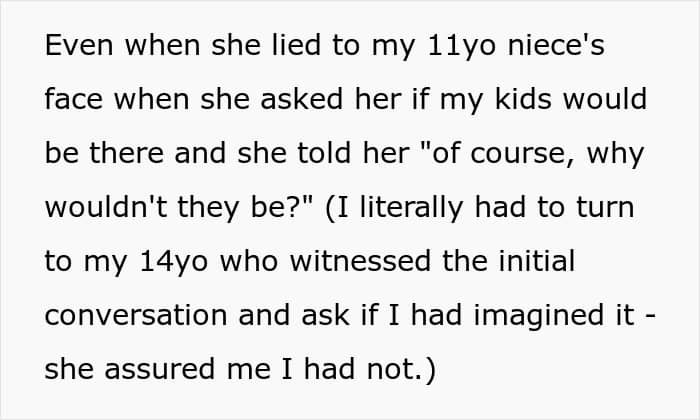 Even when she lied to my 11yo niece's face when she asked her if my kids would be there and she told her "of course, why wouldn't they be?" (I literally had to turn to my 14yo who witnessed the initial conversation and ask if I had imagined it - she assured me I had not.)